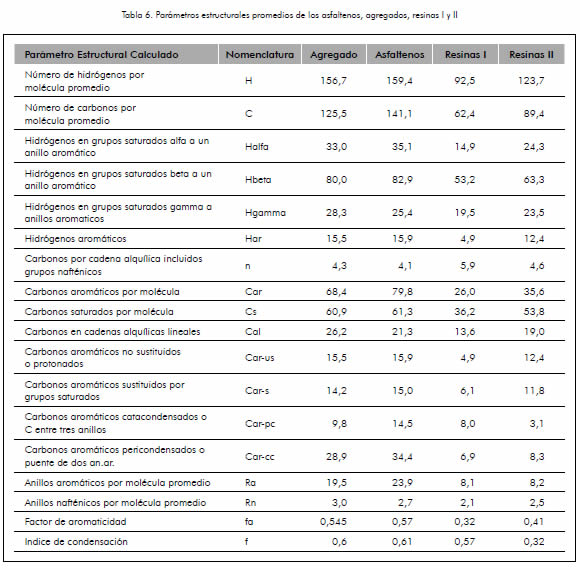 Tabla 6. Parámetros estructurales promedios de los asfaltenos, agregados, resinas I y II

| Parámetro Estructural Calculado | Nomenclatura | Agregado | Asfaltenos | Resinas I | Resinas II |
|---|---|---|---|---|---|
| Número de hidrógenos por molécula promedio | H | 156,7 | 159,4 | 92,5 | 123,7 |
| Número de carbonos por molécula promedio | C | 125,5 | 141,1 | 62,4 | 89,4 |
| Hidrógenos en grupos saturados alfa a un anillo aromático | Halfa | 33,0 | 35,1 | 14,9 | 24,3 |
| Hidrógenos en grupos saturados beta a un anillo aromático | Hbeta | 80,0 | 82,9 | 53,2 | 63,3 |
| Hidrógenos en grupos saturados gamma a anillos aromaticos | Hgamma | 28,3 | 25,4 | 19,5 | 23,5 |
| Hidrógenos aromáticos | Har | 15,5 | 15,9 | 4,9 | 12,4 |
| Carbonos por cadena alquílica incluidos grupos nafténicos | n | 4,3 | 4,1 | 5,9 | 4,6 |
| Carbonos aromáticos por molécula | Car | 68,4 | 79,8 | 26,0 | 35,6 |
| Carbonos saturados por molécula | Cs | 60,9 | 61,3 | 36,2 | 53,8 |
| Carbonos en cadenas alquílicas lineales | Cal | 26,2 | 21,3 | 13,6 | 19,0 |
| Carbonos aromáticos no sustituidos o protonados | Car-us | 15,5 | 15,9 | 4,9 | 12,4 |
| Carbonos aromáticos sustituidos por grupos saturados | Car-s | 14,2 | 15,0 | 6,1 | 11,8 |
| Carbonos aromáticos catacondensados o C entre tres anillos | Car-pc | 9,8 | 14,5 | 8,0 | 3,1 |
| Carbonos aromáticos pericondensados o puente de dos an.ar. | Car-cc | 28,9 | 34,4 | 6,9 | 8,3 |
| Anillos aromáticos por molécula promedio | Ra | 19,5 | 23,9 | 8,1 | 8,2 |
| Anillos nafténicos por molécula promedio | Rn | 3,0 | 2,7 | 2,1 | 2,5 |
| Factor de aromaticidad | fa | 0,545 | 0,57 | 0,32 | 0,41 |
| Indice de condensación | f | 0,6 | 0,61 | 0,57 | 0,32 |